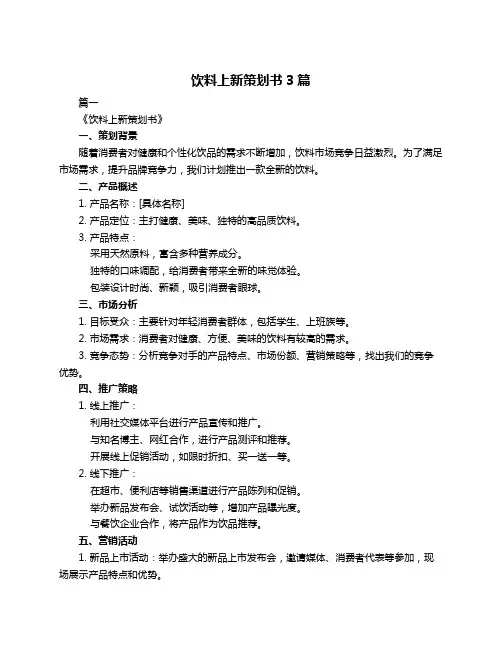 饮料上新策划书 3 篇

篇一

《饮料上新策划书》

一、策划背景

随着消费者对健康和个性化饮品的需求不断增加，饮料市场竞争日益激烈。为了满足市场需求，提升品牌竞争力，我们计划推出一款全新的饮料。

二、产品概述

1. 产品名称：[具体名称]

2. 产品定位：主打健康、美味、独特的高品质饮料。

3. 产品特点：

采用天然原料，富含多种营养成分。

独特的口味调配，给消费者带来全新的味觉体验。

包装设计时尚、新颖，吸引消费者眼球。

三、市场分析

1. 目标受众：主要针对年轻消费者群体，包括学生、上班族等。

2. 市场需求：消费者对健康、方便、美味的饮料有较高的需求。

3. 竞争态势：分析竞争对手的产品特点、市场份额、营销策略等，找出我们的竞争优势。

四、推广策略

1. 线上推广：

利用社交媒体平台进行产品宣传和推广。

与知名博主、网红合作，进行产品测评和推荐。

开展线上促销活动，如限时折扣、买一送一等。

2. 线下推广：

在超市、便利店等销售渠道进行产品陈列和促销。

举办新品发布会、试饮活动等，增加产品曝光度。

与餐饮企业合作，将产品作为饮品推荐。

五、营销活动

1. 新品上市活动：举办盛大的新品上市发布会，邀请媒体、消费者代表等参加，现场展示产品特点和优势。